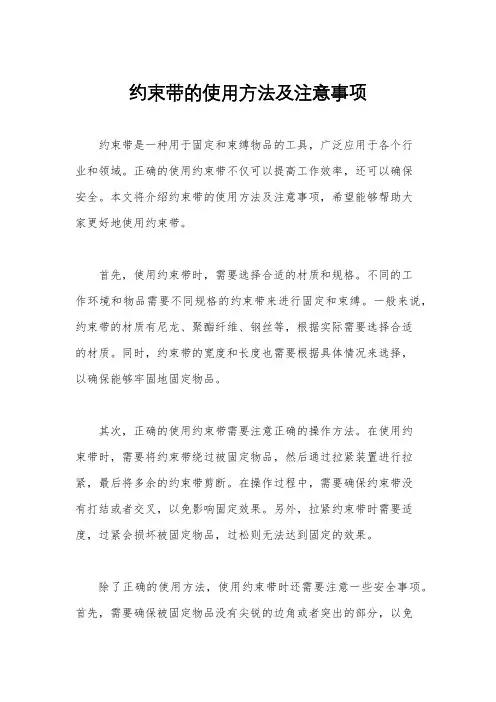 约束带的使用方法及注意事项

约束带是一种用于固定和束缚物品的工具，广泛应用于各个行业和领域。正确的使用约束带不仅可以提高工作效率，还可以确保安全。本文将介绍约束带的使用方法及注意事项，希望能够帮助大家更好地使用约束带。

首先，使用约束带时，需要选择合适的材质和规格。不同的工作环境和物品需要不同规格的约束带来进行固定和束缚。一般来说，约束带的材质有尼龙、聚酯纤维、钢丝等，根据实际需要选择合适的材质。同时，约束带的宽度和长度也需要根据具体情况来选择，以确保能够牢固地固定物品。

其次，正确的使用约束带需要注意正确的操作方法。在使用约束带时，需要将约束带绕过被固定物品，然后通过拉紧装置进行拉紧，最后将多余的约束带剪断。在操作过程中，需要确保约束带没有打结或者交叉，以免影响固定效果。另外，拉紧约束带时需要适度，过紧会损坏被固定物品，过松则无法达到固定的效果。

除了正确的使用方法，使用约束带时还需要注意一些安全事项。首先，需要确保被固定物品没有尖锐的边角或者突出的部分，以免